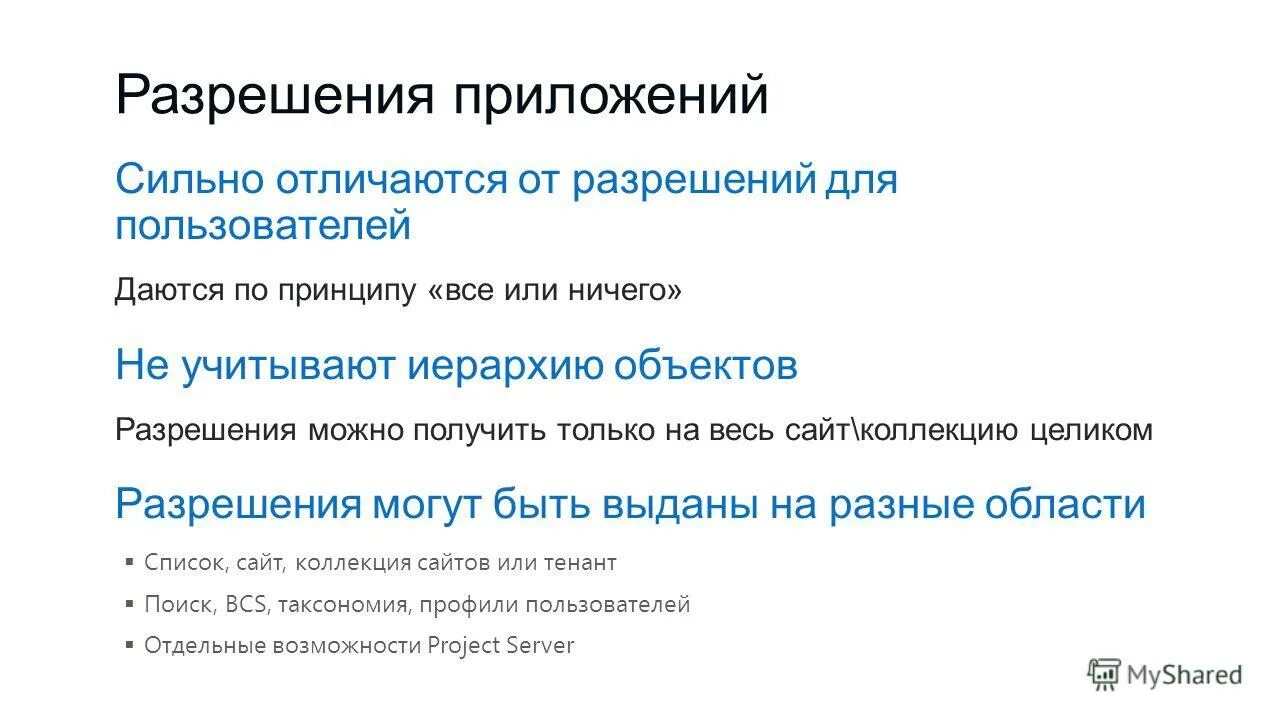 Разрешения приложений

Сильно отличаются от разрешений для пользователей

Даются по принципу «все или ничего»

Не учитывают иерархию объектов

Разрешения можно получить только на весь сайт\коллекцию целиком

Разрешения могут быть выданы на разные области

▪ Список, сайт, коллекция сайтов или тенант

▪ Поиск, BCS, таксономия, профили пользователей

▪ Отдельные возможности Project Server

MyShared